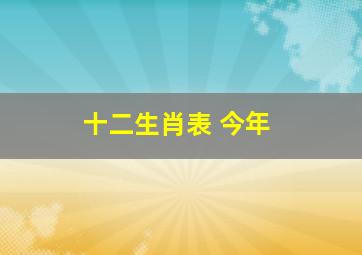 十二生肖表 今年